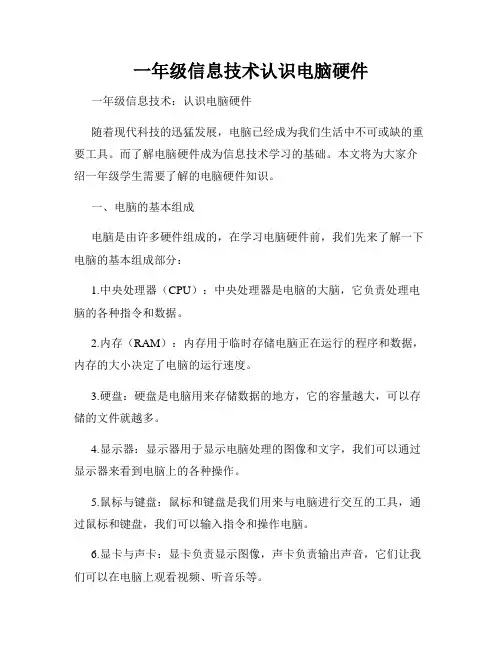 一年级信息技术认识电脑硬件

一年级信息技术：认识电脑硬件

随着现代科技的迅猛发展，电脑已经成为我们生活中不可或缺的重要工具。而了解电脑硬件成为信息技术学习的基础。本文将为大家介绍一年级学生需要了解的电脑硬件知识。

一、电脑的基本组成

电脑是由许多硬件组成的，在学习电脑硬件前，我们先来了解一下电脑的基本组成部分：

1.中央处理器（CPU）：中央处理器是电脑的大脑，它负责处理电脑的各种指令和数据。

2.内存（RAM）：内存用于临时存储电脑正在运行的程序和数据，内存的大小决定了电脑的运行速度。

3.硬盘：硬盘是电脑用来存储数据的地方，它的容量越大，可以存储的文件就越多。

4.显示器：显示器用于显示电脑处理的图像和文字，我们可以通过显示器来看到电脑上的各种操作。

5.鼠标与键盘：鼠标和键盘是我们用来与电脑进行交互的工具，通过鼠标和键盘，我们可以输入指令和操作电脑。

6.显卡与声卡：显卡负责显示图像，声卡负责输出声音，它们让我们可以在电脑上观看视频、听音乐等。